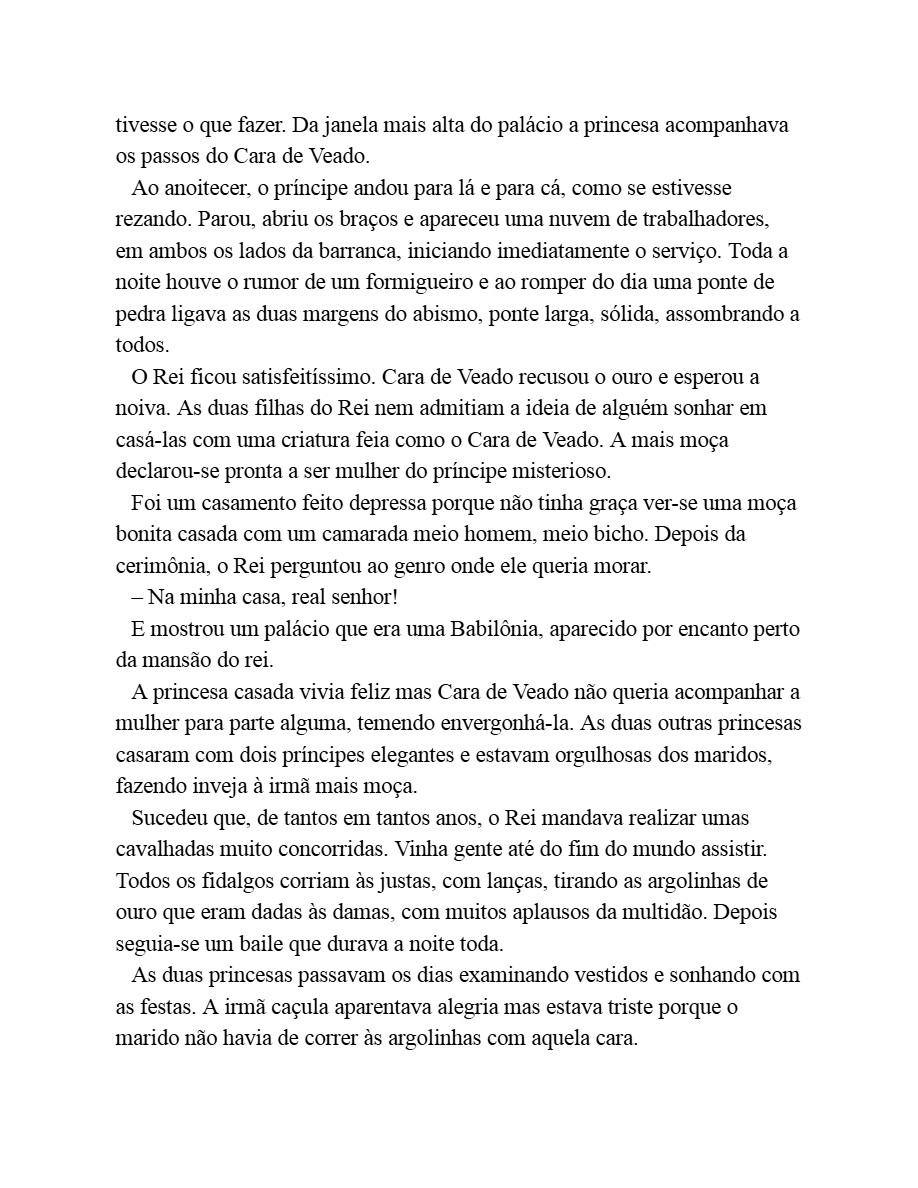 tivesse o que fazer. Da janela mais alta do palácio a princesa acompanhava os passos do Cara de Veado.

Ao anoitecer, o príncipe andou para lá e para cá, como se estivesse rezando. Parou, abriu os braços e apareceu uma nuvem de trabalhadores, em ambos os lados da barranca, iniciando imediatamente o serviço. Toda a noite houve o rumor de um formigueiro e ao romper do dia uma ponte de pedra ligava as duas margens do abismo, ponte larga, sólida, assombrando a todos.

O Rei ficou satisfeitíssimo. Cara de Veado recusou o ouro e esperou a noiva. As duas filhas do Rei nem admitiam a ideia de alguém sonhar em casá-las com uma criatura feia como o Cara de Veado. A mais moça declarou-se pronta a ser mulher do príncipe misterioso.

Foi um casamento feito depressa porque não tinha graça ver-se uma moça bonita casada com um camarada meio homem, meio bicho. Depois da cerimônia, o Rei perguntou ao genro onde ele queria morar.

– Na minha casa, real senhor!

E mostrou um palácio que era uma Babilônia, aparecido por encanto perto da mansão do rei.

A princesa casada vivia feliz mas Cara de Veado não queria acompanhar a mulher para parte alguma, temendo envergonhá-la. As duas outras princesas casaram com dois príncipes elegantes e estavam orgulhosas dos maridos, fazendo inveja à irmã mais moça.

Sucedeu que, de tantos em tantos anos, o Rei mandava realizar umas cavalhadas muito concorridas. Vinha gente até do fim do mundo assistir. Todos os fidalgos corriam às justas, com lanças, tirando as argolinhas de ouro que eram dadas às damas, com muitos aplausos da multidão. Depois seguia-se um baile que durava a noite toda.

As duas princesas passavam os dias examinando vestidos e sonhando com as festas. A irmã caçula aparentava alegria mas estava triste porque o marido não havia de correr às argolinhas com aquela cara.